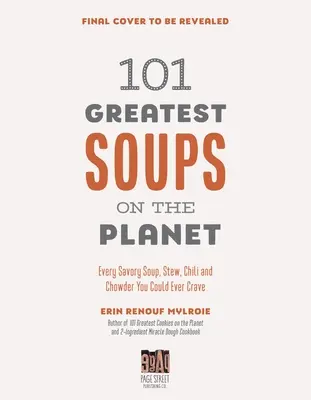 FINAL COVER TO BE REVEALED

101 GREATEST SOUPS ON THE PLANET

Every Savory Soup, Stew, Chili and Chowder You Could Ever Crave

ERIN RENOUF MYLROIE

Author of 101 Greatest Cookies on the Planet and 2-Ingredient Miracle Dough Cookbook

PAGE

PAGE STREET PUBLISHING CO.